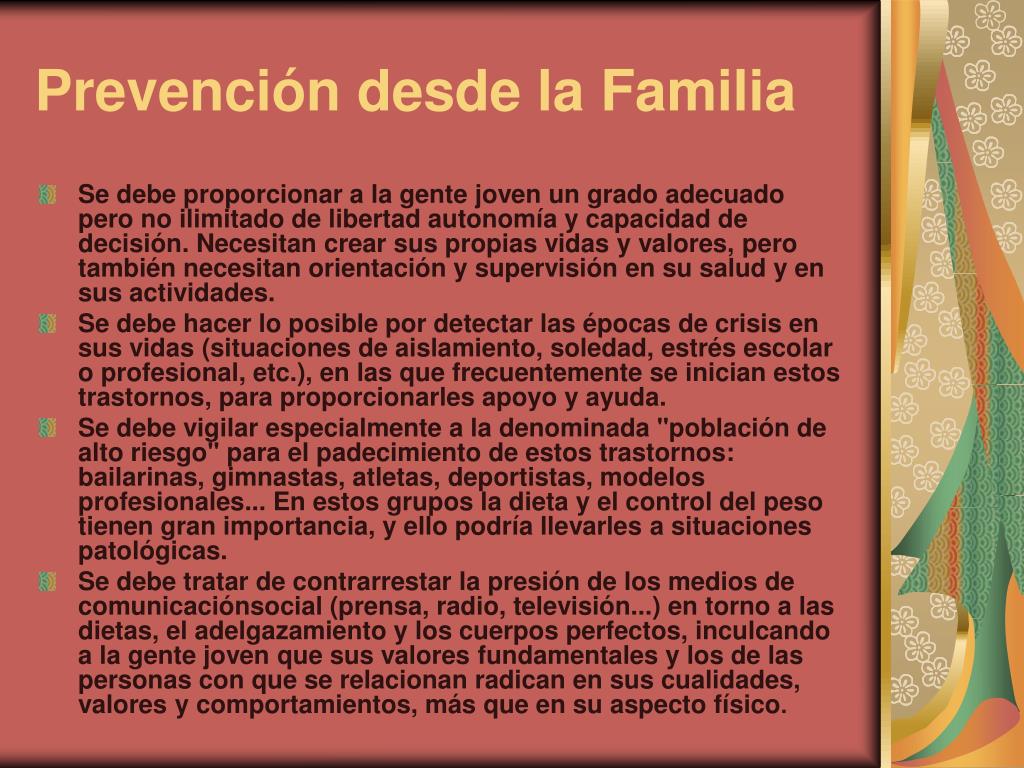 Prevención desde la Familia

Se debe proporcionar a la gente joven un grado adecuado pero no ilimitado de libertad autonomía y capacidad de decisión. Necesitan crear sus propias vidas y valores, pero también necesitan orientación y supervisión en su salud y en sus actividades.

Se debe hacer lo posible por detectar las épocas de crisis en sus vidas (situaciones de aislamiento, soledad, estrés escolar o profesional, etc.), en las que frecuentemente se inician estos trastornos, para proporcionarles apoyo y ayuda.

Se debe vigilar especialmente a la denominada "población de alto riesgo" para el padecimiento de estos trastornos: bailarinas, gimnastas, atletas, deportistas, modelos profesionales... En estos grupos la dieta y el control del peso tienen gran importancia, y ello podría llevarles a situaciones patológicas.

Se debe tratar de contrarrestar la presión de los medios de comunicaciónsocial (prensa, radio, televisión...) en torno a las dietas, el adelgazamiento y los cuerpos perfectos, inculcando a la gente joven que sus valores fundamentales y los de las personas con que se relacionan radican en sus cualidades, valores y comportamientos, más que en su aspecto físico.